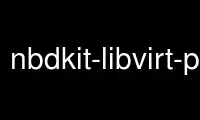 nbdkit-libvirt-p